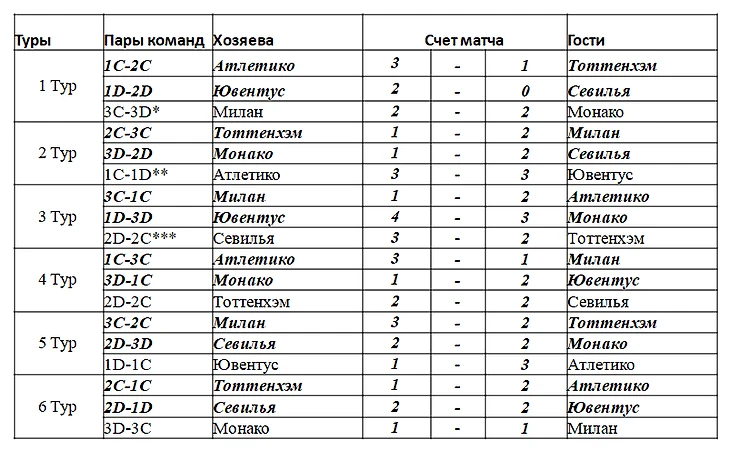 | Туры | Пары команд | Хозяева | Счет матча | | | Гости |
|---|---|---|---|---|---|---|
| 1 Тур | 1C-2C | Атлетико | 3 | - | 1 | Тоттенхэм |
| | 1D-2D | Ювентус | 2 | - | 0 | Севилья |
| | 3C-3D* | Милан | 2 | - | 2 | Монако |
| 2 Тур | 2C-3C | Тоттенхэм | 1 | - | 2 | Милан |
| | 3D-2D | Монако | 1 | - | 2 | Севилья |
| | 1C-1D** | Атлетико | 3 | - | 3 | Ювентус |
| 3 Тур | 3C-1C | Милан | 1 | - | 2 | Атлетико |
| | 1D-3D | Ювентус | 4 | - | 3 | Монако |
| | 2D-2C*** | Севилья | 3 | - | 2 | Тоттенхэм |
| 4 Тур | 1C-3C | Атлетико | 3 | - | 1 | Милан |
| | 3D-1C | Монако | 1 | - | 2 | Ювентус |
| | 2D-2C | Тоттенхэм | 2 | - | 2 | Севилья |
| 5 Тур | 3C-2C | Милан | 3 | - | 2 | Тоттенхэм |
| | 2D-3D | Севилья | 2 | - | 2 | Монако |
| | 1D-1C | Ювентус | 1 | - | 3 | Атлетико |
| 6 Тур | 2C-1C | Тоттенхэм | 1 | - | 2 | Атлетико |
| | 2D-1D | Севилья | 2 | - | 2 | Ювентус |
| | 3D-3C | Монако | 1 | - | 1 | Милан |